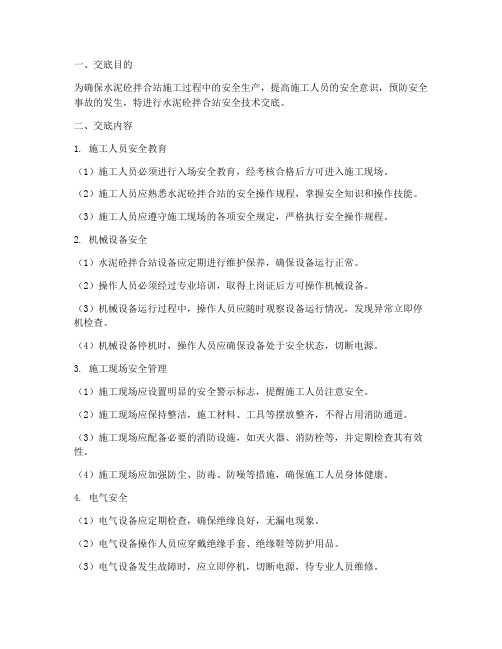 一、交底目的

为确保水泥砼拌合站施工过程中的安全生产，提高施工人员的安全意识，预防安全事故的发生，特进行水泥砼拌合站安全技术交底。

二、交底内容

1. 施工人员安全教育

（1）施工人员必须进行入场安全教育，经考核合格后方可进入施工现场。

（2）施工人员应熟悉水泥砼拌合站的安全操作规程，掌握安全知识和操作技能。

（3）施工人员应遵守施工现场的各项安全规定，严格执行安全操作规程。

2. 机械设备安全

（1）水泥砼拌合站设备应定期进行维护保养，确保设备运行正常。

（2）操作人员必须经过专业培训，取得上岗证后方可操作机械设备。

（3）机械设备运行过程中，操作人员应随时观察设备运行情况，发现异常立即停机检查。

（4）机械设备停机时，操作人员应确保设备处于安全状态，切断电源。

3. 施工现场安全管理

（1）施工现场应设置明显的安全警示标志，提醒施工人员注意安全。

（2）施工现场应保持整洁，施工材料、工具等摆放整齐，不得占用消防通道。

（3）施工现场应配备必要的消防设施，如灭火器、消防栓等，并定期检查其有效性。

（4）施工现场应加强防尘、防毒、防噪等措施，确保施工人员身体健康。

4. 电气安全

（1）电气设备应定期检查，确保绝缘良好，无漏电现象。

（2）电气设备操作人员应穿戴绝缘手套、绝缘鞋等防护用品。

（3）电气设备发生故障时，应立即停机，切断电源，待专业人员维修。